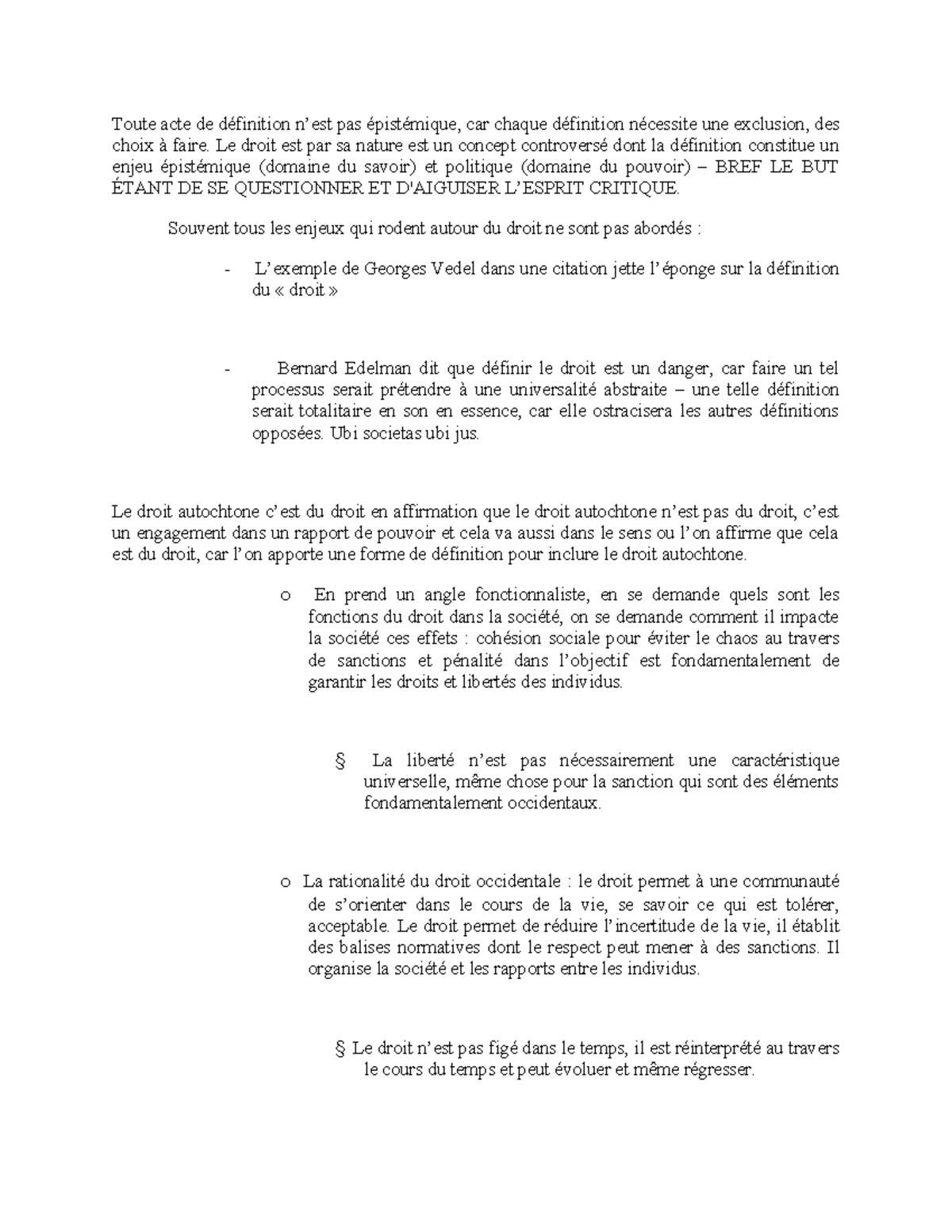 Toute acte de définition n'est pas épistémique, car chaque définition nécessite une exclusion, des choix à faire. Le droit est par sa nature est un concept controversé dont la définition constitue un enjeu épistémique (domaine du savoir) et politique (domaine du pouvoir) – BREF LE BUT ÉTANT DE SE QUESTIONNER ET D'AIGUISER L'ESPRIT CRITIQUE.

Souvent tous les enjeux qui rodent autour du droit ne sont pas abordés :

- L'exemple de Georges Vedel dans une citation jette l'éponge sur la définition du « droit »

- Bernard Edelman dit que définir le droit est un danger, car faire un tel processus serait prétendre à une universalité abstraite – une telle définition serait totalitaire en son en essence, car elle ostracisera les autres définitions opposées. Ubi societas ubi jus.

Le droit autochtone c'est du droit en affirmation que le droit autochtone n'est pas du droit, c'est un engagement dans un rapport de pouvoir et cela va aussi dans le sens ou l'on affirme que cela est du droit, car l'on apporte une forme de définition pour inclure le droit autochtone.

o En prend un angle fonctionnaliste, en se demande quels sont les fonctions du droit dans la société, on se demande comment il impacte la société ces effets : cohésion sociale pour éviter le chaos au travers de sanctions et pénalité dans l'objectif est fondamentalement de garantir les droits et libertés des individus.

§ La liberté n'est pas nécessairement une caractéristique universelle, même chose pour la sanction qui sont des éléments fondamentalement occidentaux.

o La rationalité du droit occidentale : le droit permet à une communauté de s'orienter dans le cours de la vie, se savoir ce qui est tolérer, acceptable. Le droit permet de réduire l'incertitude de la vie, il établit des balises normatives dont le respect peut mener à des sanctions. Il organise la société et les rapports entre les individus.

§ Le droit n'est pas figé dans le temps, il est réinterprété au travers le cours du temps et peut évoluer et même régresser.